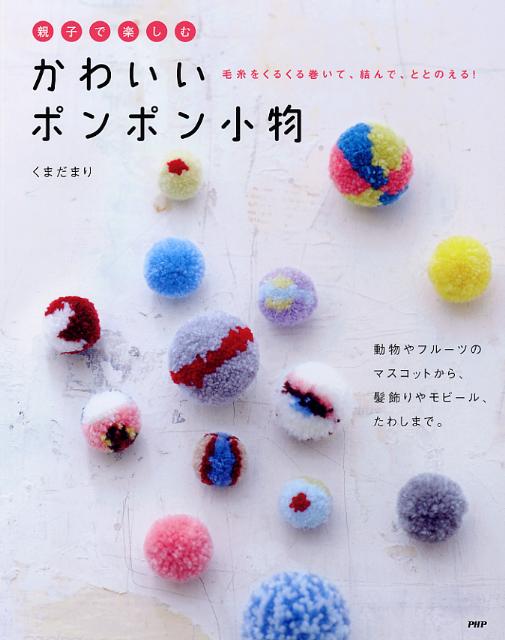 親子で楽しむ

かわいい
ポンポン小物

毛糸をくるくる巻いて、結んで、ととのえる!

くまだまり

動物やフルーツの
マスコットから、
髪飾りやモビール、
たわしまで。

PHP